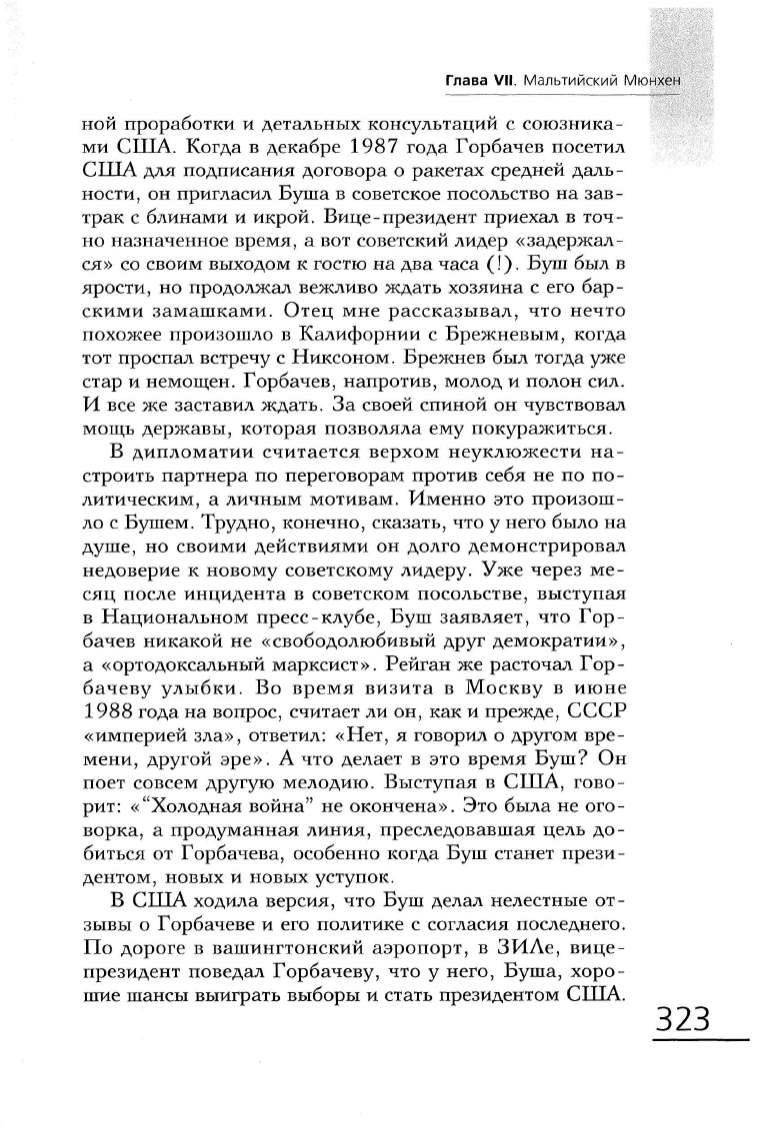 Глава VII. Мальтийский Мюнхен

ной проработки и детальных консультаций с союзниками США. Когда в декабре 1987 года Горбачев посетил США для подписания договора о ракетах средней дальности, он пригласил Буша в советское посольство на завтрак с блинами и икрой. Вице-президент приехал в точно назначенное время, а вот советский лидер «задержался» со своим выходом к гостю на два часа (!). Буш был в ярости, но продолжал вежливо ждать хозяина с его барскими замашками. Отец мне рассказывал, что нечто похожее произошло в Калифорнии с Брежневым, когда тот проспал встречу с Никсоном. Брежнев был тогда уже стар и немощен. Горбачев, напротив, молод и полон сил. И все же заставил ждать. За своей спиной он чувствовал мощь державы, которая позволяла ему покуражиться.

В дипломатии считается верхом неуклюжести настроить партнера по переговорам против себя не по политическим, а личным мотивам. Именно это произошло с Бушем. Трудно, конечно, сказать, что у него было на душе, но своими действиями он долго демонстрировал недоверие к новому советскому лидеру. Уже через месяц после инцидента в советском посольстве, выступая в Национальном пресс-клубе, Буш заявляет, что Горбачев никакой не «свободолюбивый друг демократии», а «ортодоксальный марксист». Рейган же расточал Горбачеву улыбки. Во время визита в Москву в июне 1988 года на вопрос, считает ли он, как и прежде, СССР «империей зла», ответил: «Нет, я говорил о другом времени, другой эре». А что делает в это время Буш? Он поет совсем другую мелодию. Выступая в США, говорит: «“Холодная война” не окончена». Это была не оговорка, а продуманная линия, преследовавшая цель добиться от Горбачева, особенно когда Буш станет президентом, новых и новых уступок.

В США ходила версия, что Буш делал нелестные отзывы о Горбачеве и его политике с согласия последнего. По дороге в вашингтонский аэропорт, в ЗИЛе, вице-президент поведал Горбачеву, что у него, Буша, хорошие шансы выиграть выборы и стать президентом США.

323